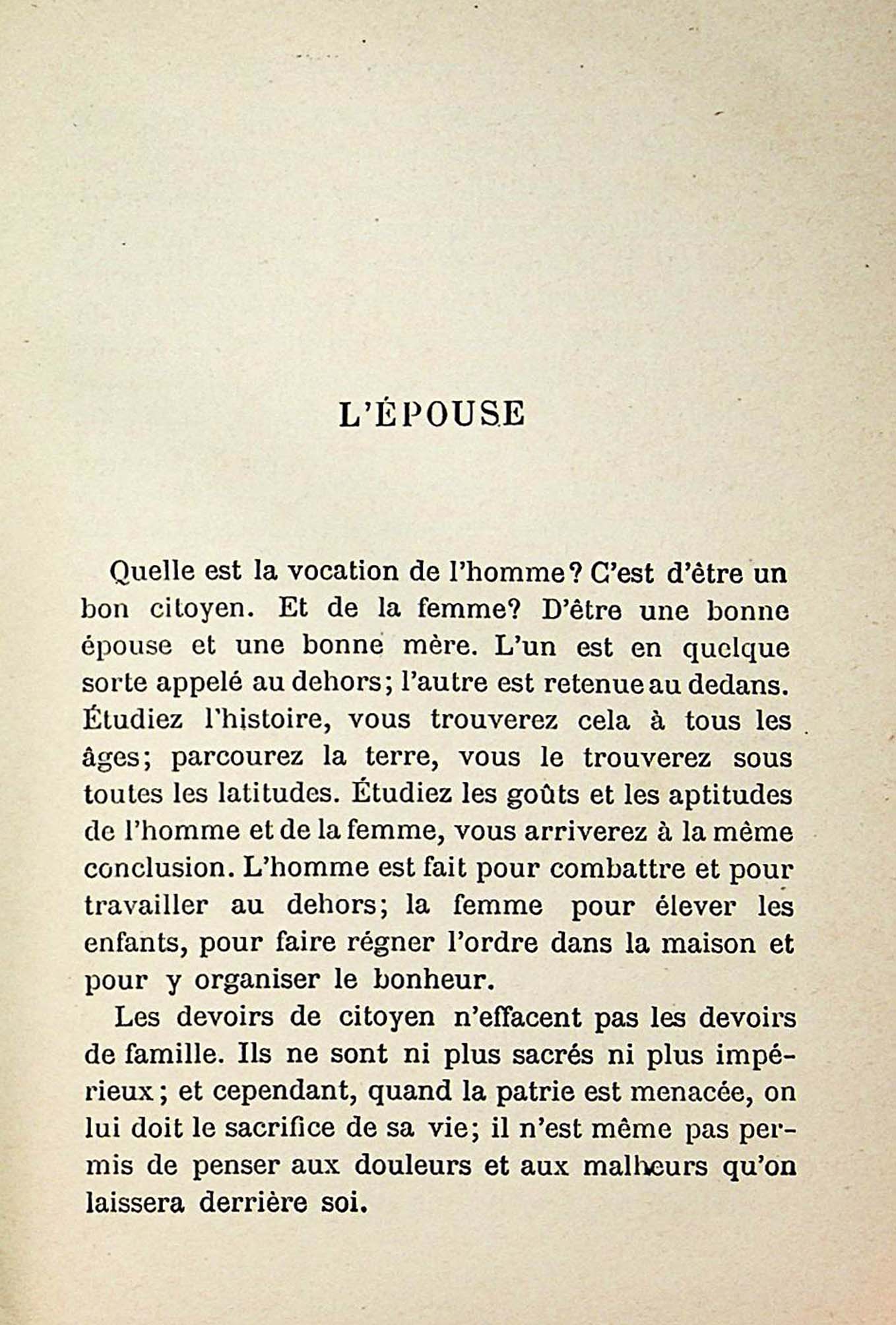 L'ÉPOUSE

Quelle est la vocation de l'homme? C'est d'être un bon citoyen. Et de la femme? D'être une bonne épouse et une bonne mère. L'un est en quelque sorte appelé au dehors; l'autre est retenue au dedans. Étudiez l'histoire, vous trouverez cela à tous les âges; parcourez la terre, vous le trouverez sous toutes les latitudes. Étudiez les goûts et les aptitudes de l'homme et de la femme, vous arriverez à la même conclusion. L'homme est fait pour combattre et pour travailler au dehors; la femme pour élever les enfants, pour faire régner l'ordre dans la maison et pour y organiser le bonheur.

Les devoirs de citoyen n'effacent pas les devoirs de famille. Ils ne sont ni plus sacrés ni plus impérieux; et cependant, quand la patrie est menacée, on lui doit le sacrifice de sa vie; il n'est même pas permis de penser aux douleurs et aux malheurs qu'on laissera derrière soi.